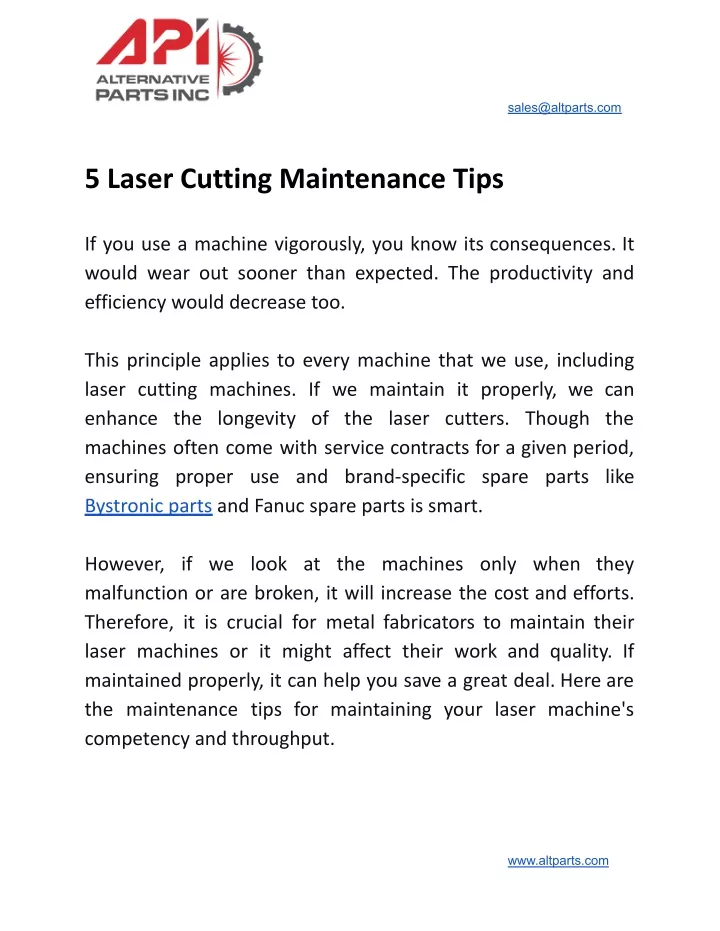 API
ALTERNATIVE PARTS INC

sales@altparts.com

5 Laser Cutting Maintenance Tips

If you use a machine vigorously, you know its consequences. It would wear out sooner than expected. The productivity and efficiency would decrease too.

This principle applies to every machine that we use, including laser cutting machines. If we maintain it properly, we can enhance the longevity of the laser cutters. Though the machines often come with service contracts for a given period, ensuring proper use and brand-specific spare parts like Bystronic parts and Fanuc spare parts is smart.

However, if we look at the machines only when they malfunction or are broken, it will increase the cost and efforts. Therefore, it is crucial for metal fabricators to maintain their laser machines or it might affect their work and quality. If maintained properly, it can help you save a great deal. Here are the maintenance tips for maintaining your laser machine's competency and throughput.

www.altparts.com